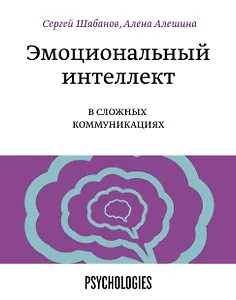 Сергей Шабанов, Алена Алешина

Эмоциональный интеллект

В СЛОЖНЫХ КОММУНИКАЦИЯХ

PSYCHOLOGIES